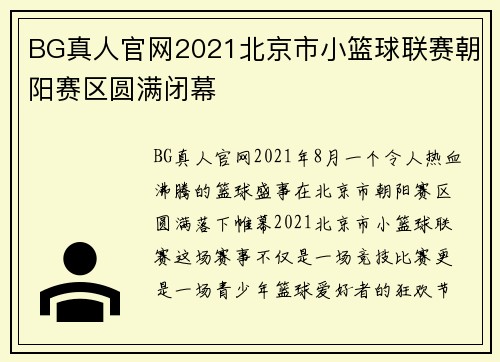 BG真人官网2021北京市小篮球联赛朝阳赛区圆满闭幕

BG真人官网2021年8月一个令人热血沸腾的篮球盛事在北京市朝阳赛区圆满落下帷幕2021北京市小篮球联赛这场赛事不仅是一场竞技比赛更是一场青少年篮球爱好者的狂欢节